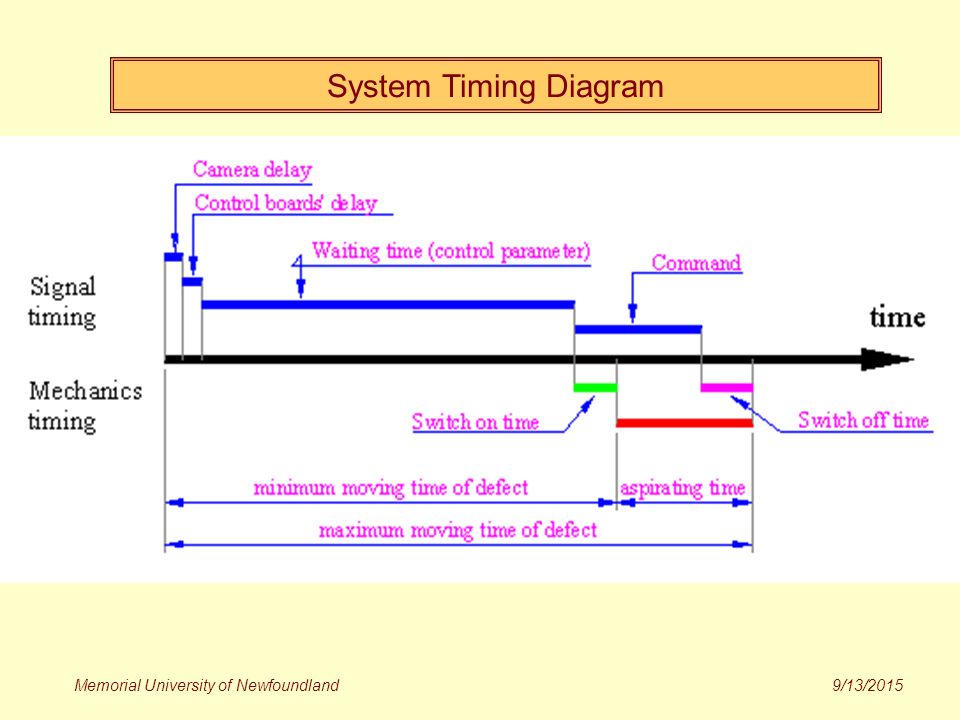 System Timing Diagram

Camera delay

Control boards' delay

Waiting time (control parameter)

Command

Signal timing

time

Mechanics timing

Switch on time

Switch off time

minimum moving time of defect

aspirating time

maximum moving time of defect

Memorial University of Newfoundland

9/13/2015